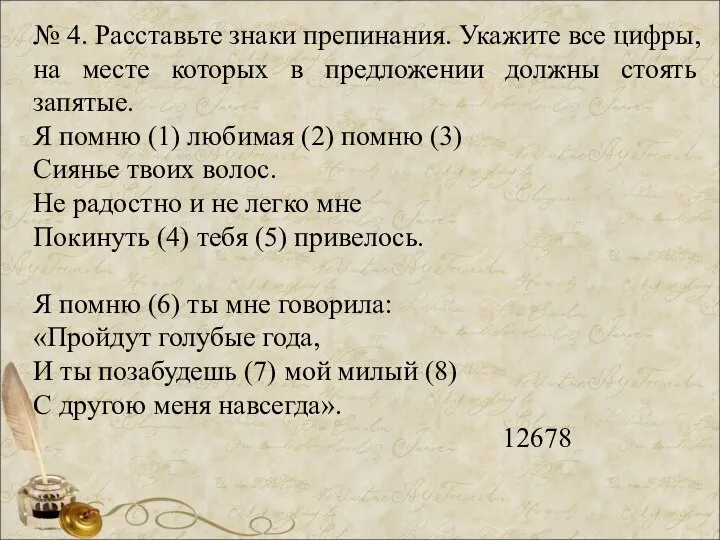 № 4. Расставьте знаки препинания. Укажите все цифры, на месте которых в предложении должны стоять запятые.

Я помню (1) любимая (2) помню (3)
Сиянье твоих волос.
Не радостно и не легко мне
Покинуть (4) тебя (5) привелось.

Я помню (6) ты мне говорила:
«Пройдут голубые года,
И ты позабудешь (7) мой милый (8)
С другою меня навсегда».

12678